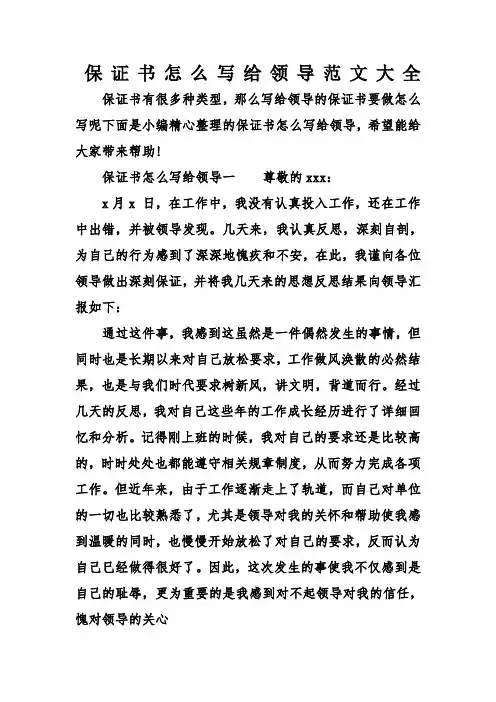 保证书怎么写给领导范文大全

保证书有很多种类型，那么写给领导的保证书要做怎么写呢下面是小编精心整理的保证书怎么写给领导，希望能给大家带来帮助！

保证书怎么写给领导一　　尊敬的 xxx：

x 月 x 日，在工作中，我没有认真投入工作，还在工作中出错，并被领导发现。几天来，我认真反思，深刻自剖，为自己的行为感到了深深地愧疚和不安，在此，我谨向各位领导做出深刻保证，并将我几天来的思想反思结果向领导汇报如下：

通过这件事，我感到这虽然是一件偶然发生的事情，但同时也是长期以来对自己放松要求，工作做风涣散的必然结果，也是与我们时代要求树新风，讲文明，背道而行。经过几天的反思，我对自己这些年的工作成长经历进行了详细回忆和分析。记得刚上班的时候，我对自己的要求还是比较高的，时时处处也都能遵守相关规章制度，从而努力完成各项工作。但近年来，由于工作逐渐走上了轨道，而自己对单位的一切也比较熟悉了，尤其是领导对我的关怀和帮助使我感到温暖的同时，也慢慢开始放松了对自己的要求，反而认为自己已经做得很好了。因此，这次发生的事使我不仅感到是自己的耻辱，更为重要的是我感到对不起领导对我的信任，愧对领导的关心